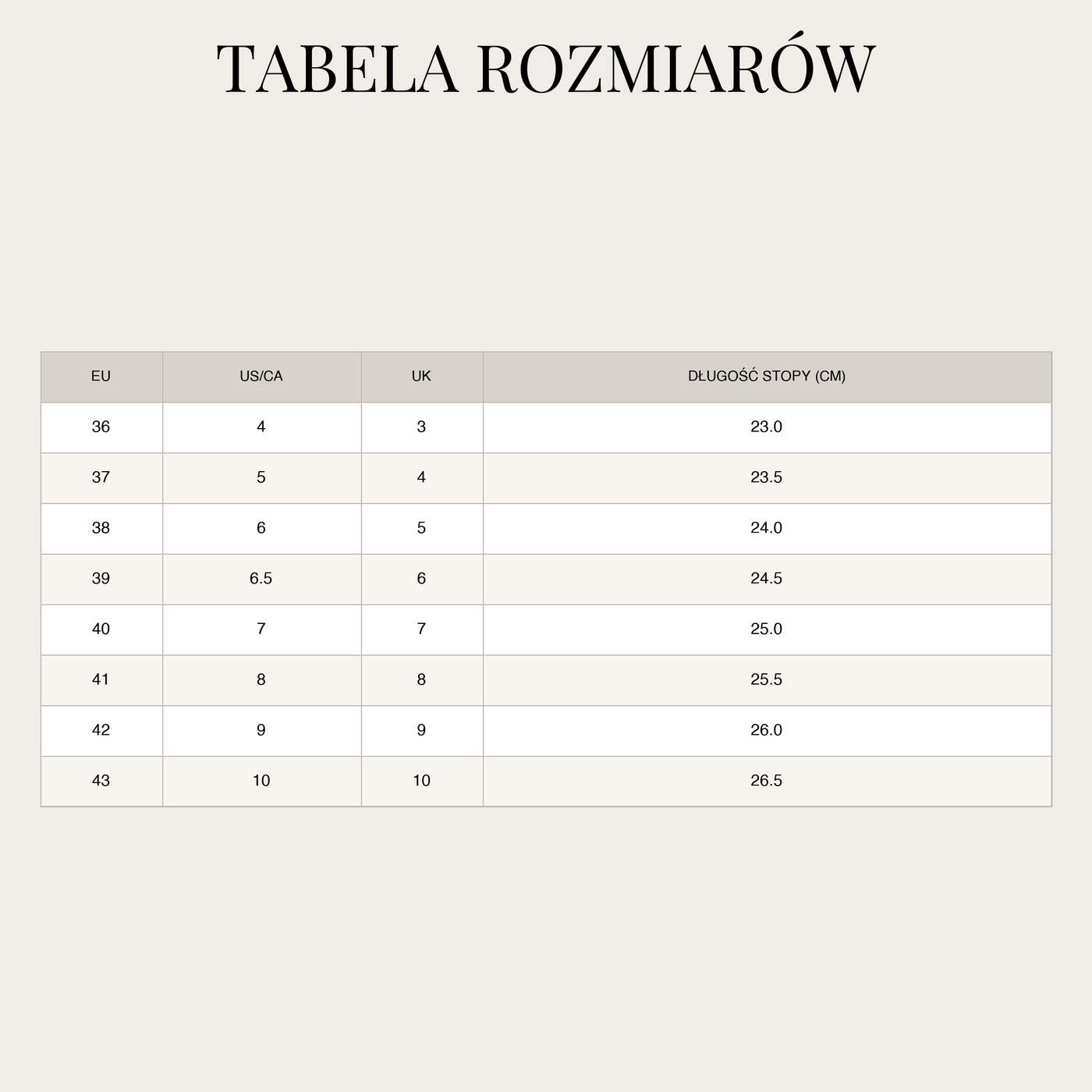 TABELA ROZMIARÓW

| EU | US/CA | UK | DŁUGOŚĆ STOPY (CM) |
|---|---|---|---|
| 36 | 4 | 3 | 23.0 |
| 37 | 5 | 4 | 23.5 |
| 38 | 6 | 5 | 24.0 |
| 39 | 6.5 | 6 | 24.5 |
| 40 | 7 | 7 | 25.0 |
| 41 | 8 | 8 | 25.5 |
| 42 | 9 | 9 | 26.0 |
| 43 | 10 | 10 | 26.5 |